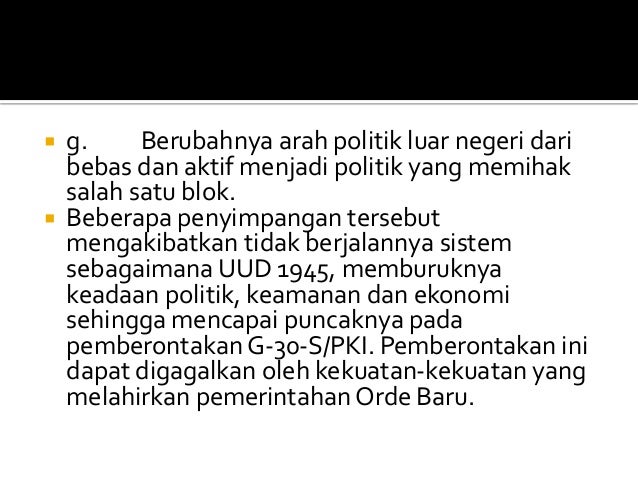 • g. Berubahnya arah politik luar negeri dari bebas dan aktif menjadi politik yang memihak salah satu blok.

• Beberapa penyimpangan tersebut mengakibatkan tidak berjalannya sistem sebagaimana UUD 1945, memburuknya keadaan politik, keamanan dan ekonomi sehingga mencapai puncaknya pada pemberontakan G-30-S/PKI. Pemberontakan ini dapat digagalkan oleh kekuatan-kekuatan yang melahirkan pemerintahan Orde Baru.